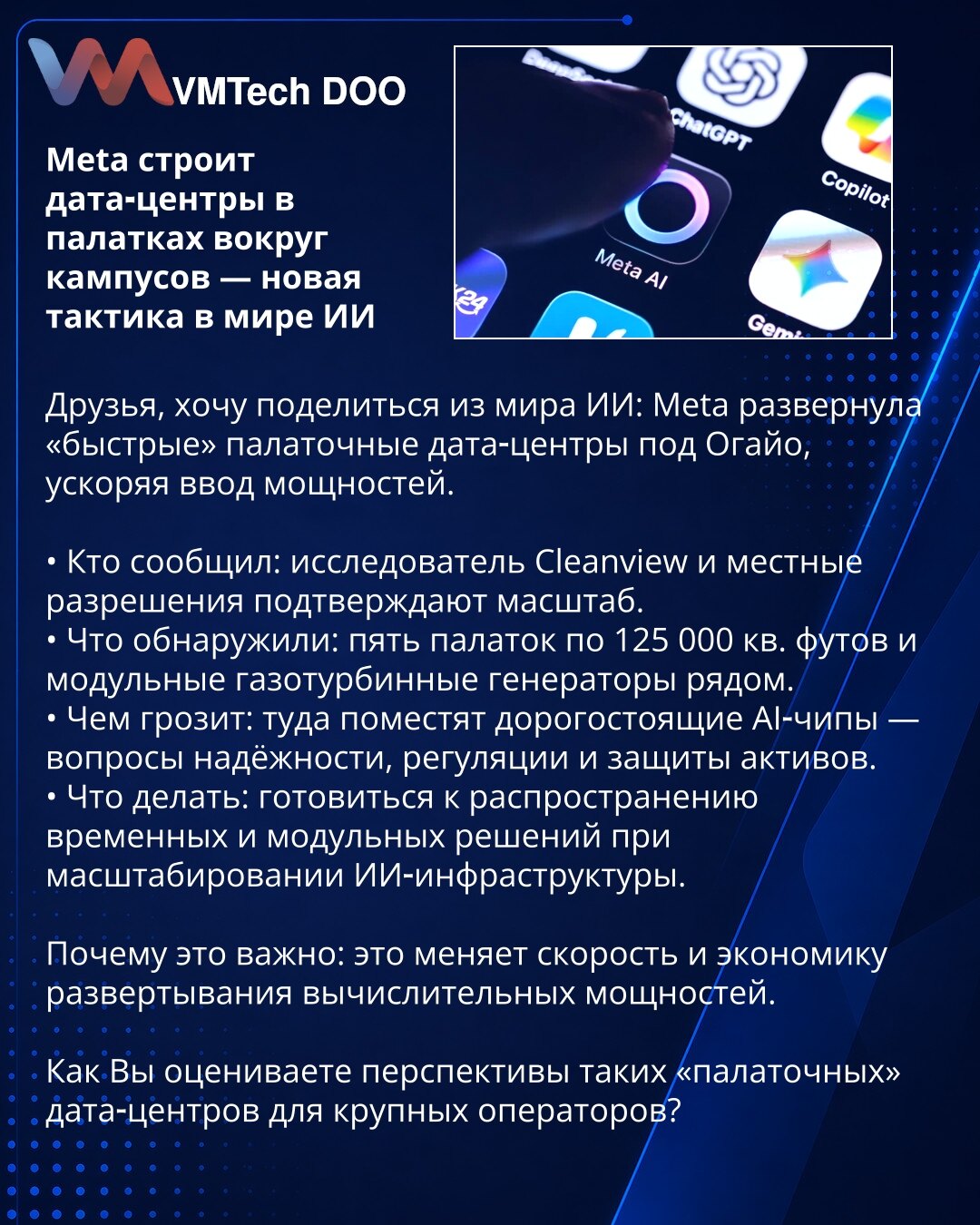 VMTech DOO

Meta строит дата-центры в палатках вокруг кампусов — новая тактика в мире ИИ

ChatGPT
Copilot
Meta AI
Gemi

Друзья, хочу поделиться из мира ИИ: Meta развернула «быстрые» палаточные дата-центры под Огайо, ускоряя ввод мощностей.

• Кто сообщил: исследователь Cleanview и местные разрешения подтверждают масштаб.
• Что обнаружили: пять палаток по 125 000 кв. футов и модульные газотурбинные генераторы рядом.
• Чем грозит: туда поместят дорогостоящие AI-чипы — вопросы надёжности, регуляции и защиты активов.
• Что делать: готовиться к распространению временных и модульных решений при масштабировании ИИ-инфраструктуры.

Почему это важно: это меняет скорость и экономику развертывания вычислительных мощностей.

Как Вы оцениваете перспективы таких «палаточных» дата-центров для крупных операторов?